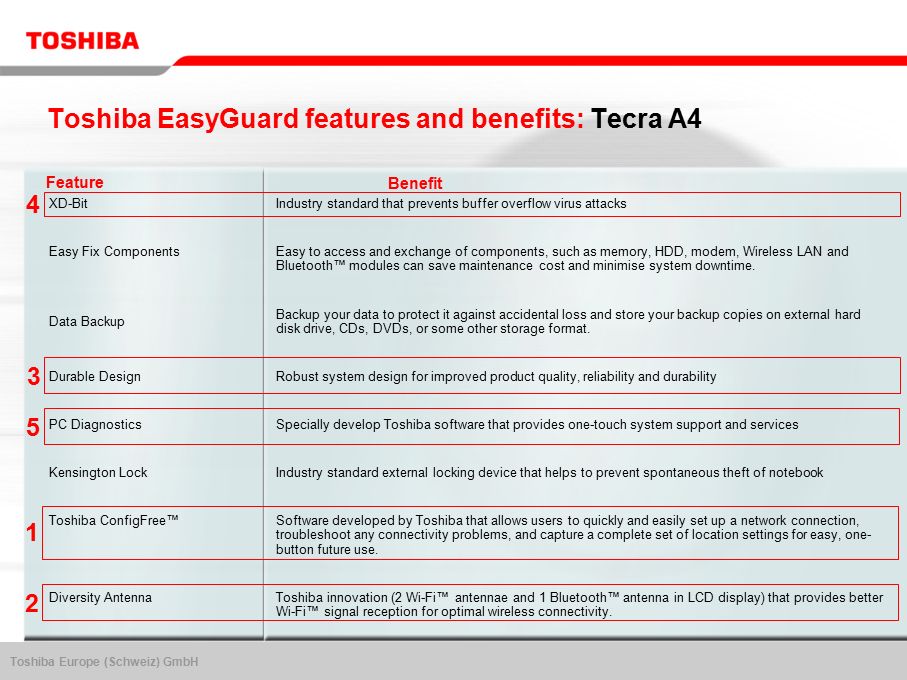 TOSHIBA

Toshiba EasyGuard features and benefits: Tecra A4

| | Feature | Benefit |
|---|---|---|
| 4 | XD-Bit | Industry standard that prevents buffer overflow virus attacks |
| | Easy Fix Components | Easy to access and exchange of components, such as memory, HDD, modem, Wireless LAN and Bluetooth™ modules can save maintenance cost and minimise system downtime. |
| | Data Backup | Backup your data to protect it against accidental loss and store your backup copies on external hard disk drive, CDs, DVDs, or some other storage format. |
| 3 | Durable Design | Robust system design for improved product quality, reliability and durability |
| 5 | PC Diagnostics | Specially develop Toshiba software that provides one-touch system support and services |
| | Kensington Lock | Industry standard external locking device that helps to prevent spontaneous theft of notebook |
| 1 | Toshiba ConfigFree™ | Software developed by Toshiba that allows users to quickly and easily set up a network connection, troubleshoot any connectivity problems, and capture a complete set of location settings for easy, one-button future use. |
| 2 | Diversity Antenna | Toshiba innovation (2 Wi-Fi™ antennae and 1 Bluetooth™ antenna in LCD display) that provides better Wi-Fi™ signal reception for optimal wireless connectivity. |

Toshiba Europe (Schweiz) GmbH